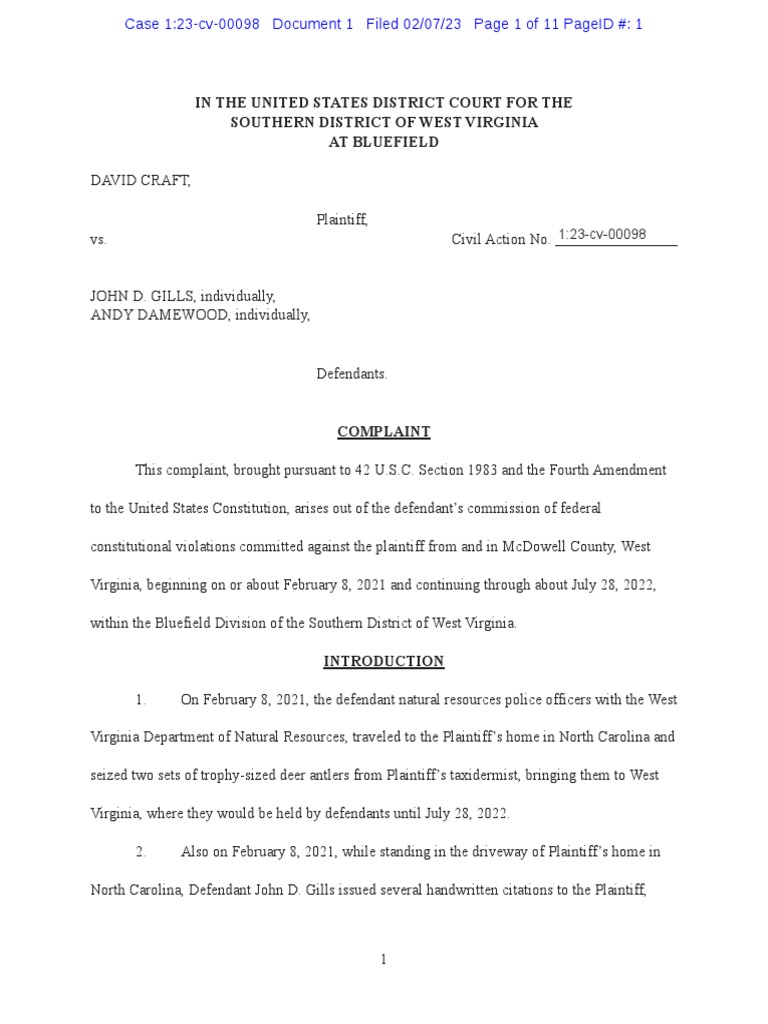 Case 1:23-cv-00098 Document 1 Filed 02/07/23 Page 1 of 11 PageID #: 1

IN THE UNITED STATES DISTRICT COURT FOR THE
SOUTHERN DISTRICT OF WEST VIRGINIA
AT BLUEFIELD

DAVID CRAFT,

Plaintiff,

vs. Civil Action No. 1:23-cv-00098

JOHN D. GILLS, individually,
ANDY DAMEWOOD, individually,

Defendants.

COMPLAINT

This complaint, brought pursuant to 42 U.S.C. Section 1983 and the Fourth Amendment to the United States Constitution, arises out of the defendant's commission of federal constitutional violations committed against the plaintiff from and in McDowell County, West Virginia, beginning on or about February 8, 2021 and continuing through about July 28, 2022, within the Bluefield Division of the Southern District of West Virginia.

INTRODUCTION

1. On February 8, 2021, the defendant natural resources police officers with the West Virginia Department of Natural Resources, traveled to the Plaintiff's home in North Carolina and seized two sets of trophy-sized deer antlers from Plaintiff's taxidermist, bringing them to West Virginia, where they would be held by defendants until July 28, 2022.

2. Also on February 8, 2021, while standing in the driveway of Plaintiff's home in North Carolina, Defendant John D. Gills issued several handwritten citations to the Plaintiff,

1